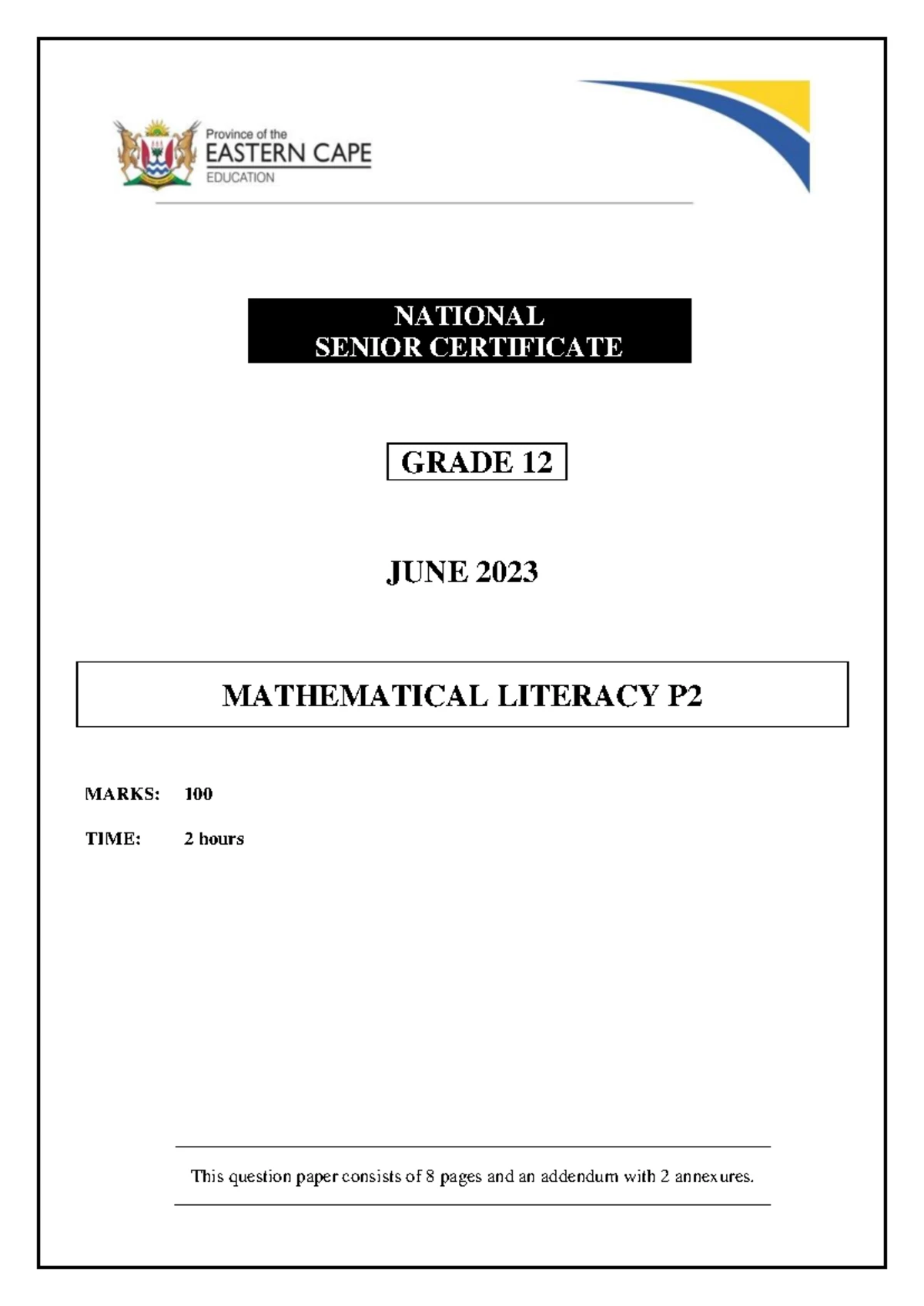 Province of the
EASTERN CAPE
EDUCATION

NATIONAL
SENIOR CERTIFICATE

GRADE 12

JUNE 2023

MATHEMATICAL LITERACY P2

MARKS: 100

TIME: 2 hours

This question paper consists of 8 pages and an addendum with 2 annexures.